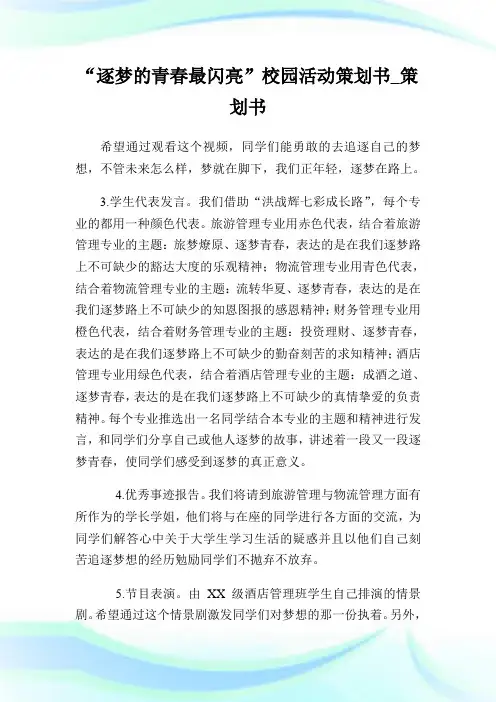 “逐梦的青春最闪亮”校园活动策划书_策划书

希望通过观看这个视频，同学们能勇敢的去追逐自己的梦想，不管未来怎么样，梦就在脚下，我们正年轻，逐梦在路上。

3.学生代表发言。我们借助“洪战辉七彩成长路”，每个专业的都用一种颜色代表。旅游管理专业用赤色代表，结合着旅游管理专业的主题：旅梦燎原、逐梦青春，表达的是在我们逐梦路上不可缺少的豁达大度的乐观精神；物流管理专业用青色代表，结合着物流管理专业的主题：流转华夏、逐梦青春，表达的是在我们逐梦路上不可缺少的知恩图报的感恩精神；财务管理专业用橙色代表，结合着财务管理专业的主题：投资理财、逐梦青春，表达的是在我们逐梦路上不可缺少的勤奋刻苦的求知精神；酒店管理专业用绿色代表，结合着酒店管理专业的主题：成酒之道、逐梦青春，表达的是在我们逐梦路上不可缺少的真情挚爱的负责精神。每个专业推选出一名同学结合本专业的主题和精神进行发言，和同学们分享自己或他人逐梦的故事，讲述着一段又一段逐梦青春，使同学们感受到逐梦的真正意义。

4.优秀事迹报告。我们将请到旅游管理与物流管理方面有所作为的学长学姐，他们将与在座的同学进行各方面的交流，为同学们解答心中关于大学生学习生活的疑惑并且以他们自己刻苦追逐梦想的经历勉励同学们不抛弃不放弃。

5.节目表演。由 XX 级酒店管理班学生自己排演的情景剧。希望通过这个情景剧激发同学们对梦想的那一份执着。另外，